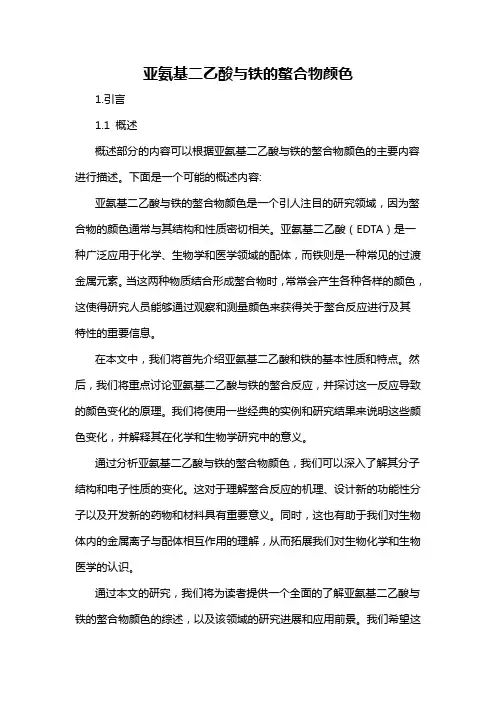 亚氨基二乙酸与铁的螯合物颜色

1.引言

1.1 概述

概述部分的内容可以根据亚氨基二乙酸与铁的螯合物颜色的主要内容进行描述。下面是一个可能的概述内容:

亚氨基二乙酸与铁的螯合物颜色是一个引人注目的研究领域，因为螯合物的颜色通常与其结构和性质密切相关。亚氨基二乙酸（EDTA）是一种广泛应用于化学、生物学和医学领域的配体，而铁则是一种常见的过渡金属元素。当这两种物质结合形成螯合物时，常常会产生各种各样的颜色，这使得研究人员能够通过观察和测量颜色来获得关于螯合反应进行及其特性的重要信息。

在本文中，我们将首先介绍亚氨基二乙酸和铁的基本性质和特点。然后，我们将重点讨论亚氨基二乙酸与铁的螯合反应，并探讨这一反应导致的颜色变化的原理。我们将使用一些经典的实例和研究结果来说明这些颜色变化，并解释其在化学和生物学研究中的意义。

通过分析亚氨基二乙酸与铁的螯合物颜色，我们可以深入了解其分子结构和电子性质的变化。这对于理解螯合反应的机理、设计新的功能性分子以及开发新的药物和材料具有重要意义。同时，这也有助于我们对生物体内的金属离子与配体相互作用的理解，从而拓展我们对生物化学和生物医学的认识。

通过本文的研究，我们将为读者提供一个全面的了解亚氨基二乙酸与铁的螯合物颜色的综述，以及该领域的研究进展和应用前景。我们希望这